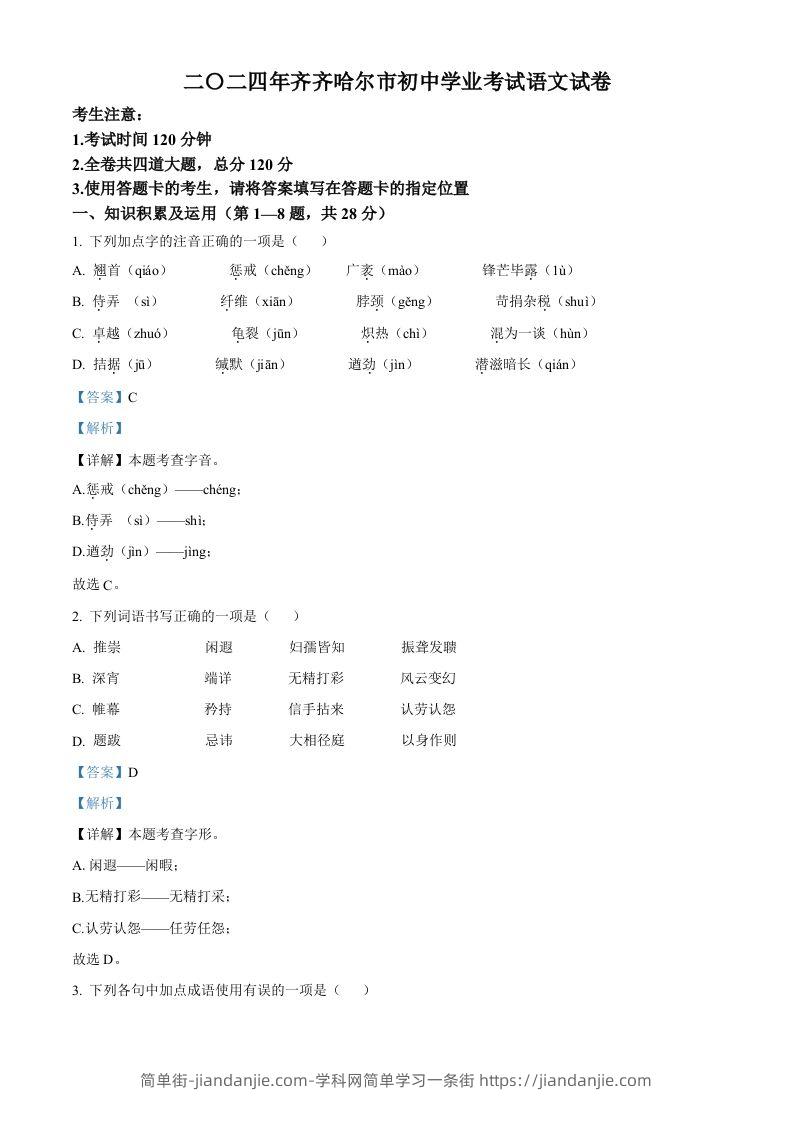 二〇二四年齐齐哈尔市初中学业考试语文试卷

考生注意：
1.考试时间 120 分钟
2.全卷共四道大题，总分 120 分
3.使用答题卡的考生，请将答案填写在答题卡的指定位置

一、知识积累及运用（第 1—8 题，共 28 分）

1. 下列加点字的注音正确的一项是（　）

A. 翘首（qiáo）　惩戒（chěng）　广袤（mào）　锋芒毕露（lù）

B. 侍弄（sì）　纤维（xiān）　脖颈（gěng）　苛捐杂税（shuì）

C. 卓越（zhuó）　龟裂（jūn）　炽热（chì）　混为一谈（hùn）

D. 拮据（jū）　缄默（jiān）　遒劲（jìn）　潜滋暗长（qián）

【答案】C

【解析】

【详解】本题考查字音。

A.惩戒（chěng）——chéng；

B.侍弄（sì）——shì；

D.遒劲（jìn）——jìng；

故选 C。

2. 下列词语书写正确的一项是（　）

A. 推崇　闲遐　妇孺皆知　振聋发聩

B. 深宵　端详　无精打彩　风云变幻

C. 帷幕　矜持　信手拈来　认劳认怨

D. 题跋　忌讳　大相径庭　以身作则

【答案】D

【解析】

【详解】本题考查字形。

A. 闲遐——闲暇；

B.无精打彩——无精打采；

C.认劳认怨——任劳任怨；

故选 D。

3. 下列各句中加点成语使用有误的一项是（　）

简单街-jiandanjie.com-学科网简单学习一条街 https://jiandanjie.com